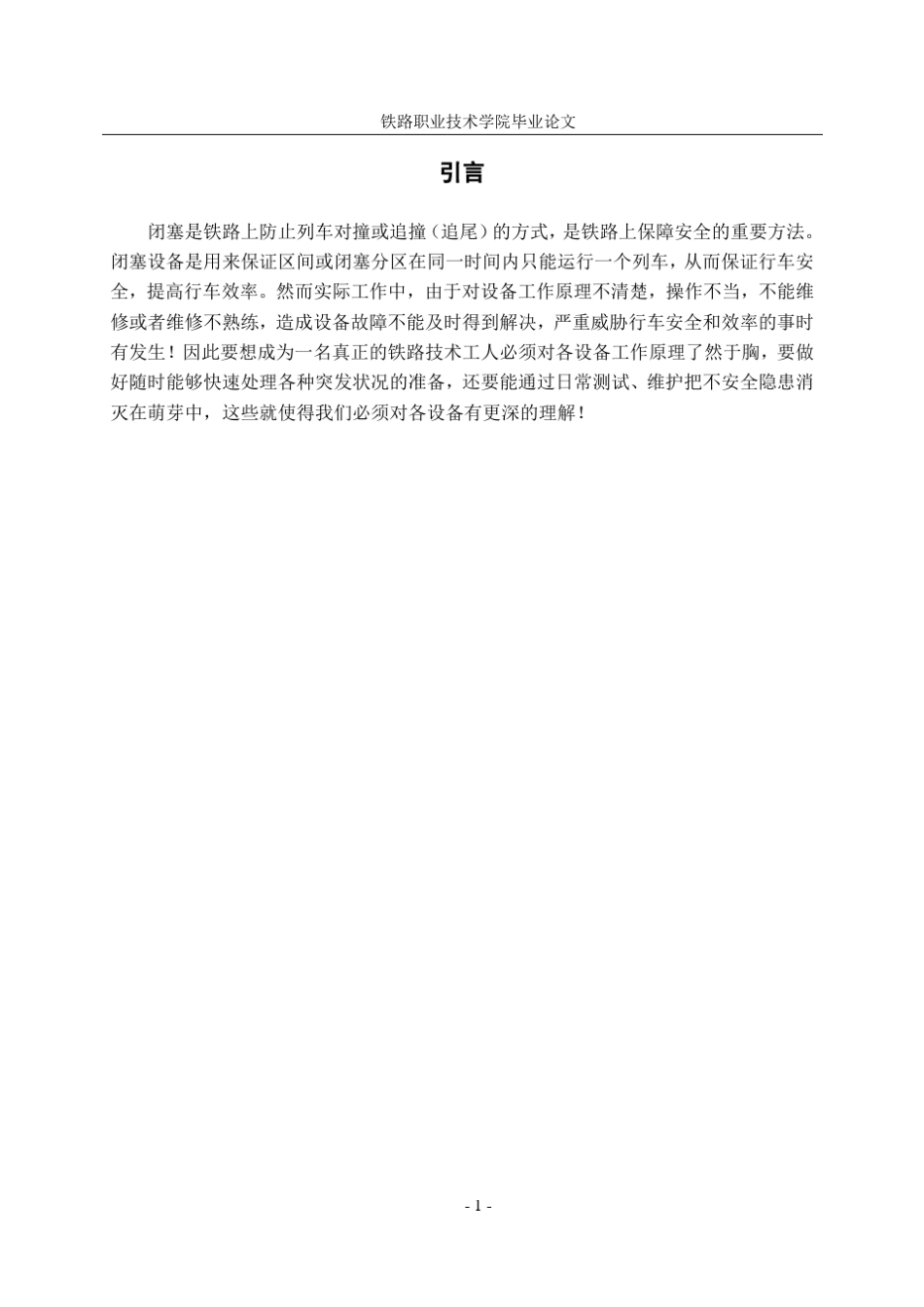 铁路职业技术学院毕业论文

引言

闭塞是铁路上防止列车对撞或追撞（追尾）的方式，是铁路上保障安全的重要方法。闭塞设备是用来保证区间或闭塞分区在同一时间内只能运行一个列车，从而保证行车安全，提高行车效率。然而实际工作中，由于对设备工作原理不清楚，操作不当，不能维修或者维修不熟练，造成设备故障不能及时得到解决，严重威胁行车安全和效率的事时有发生！因此要想成为一名真正的铁路技术工人必须对各设备工作原理了然于胸，要做好随时能够快速处理各种突发状况的准备，还要能通过日常测试、维护把不安全隐患消灭在萌芽中，这些就使得我们必须对各设备有更深的理解！

- 1 -